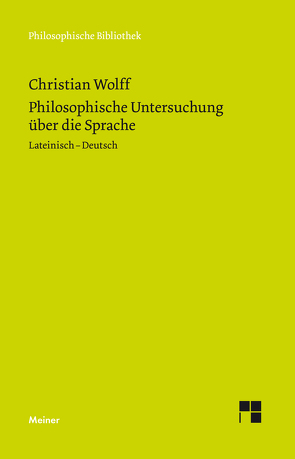 Philosophische Bibliothek

Christian Wolff
Philosophische Untersuchung über die Sprache

Lateinisch – Deutsch

Meiner